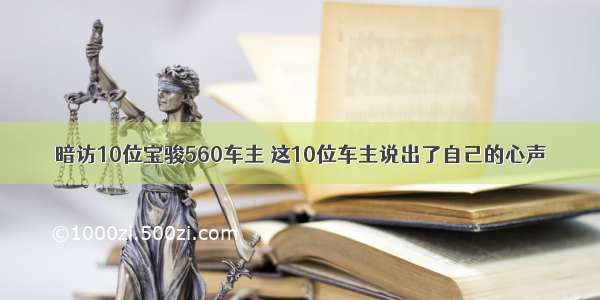 暗访10位宝骏560车主 这10位车主说出了自己的心声

©1000zi.500zi.com